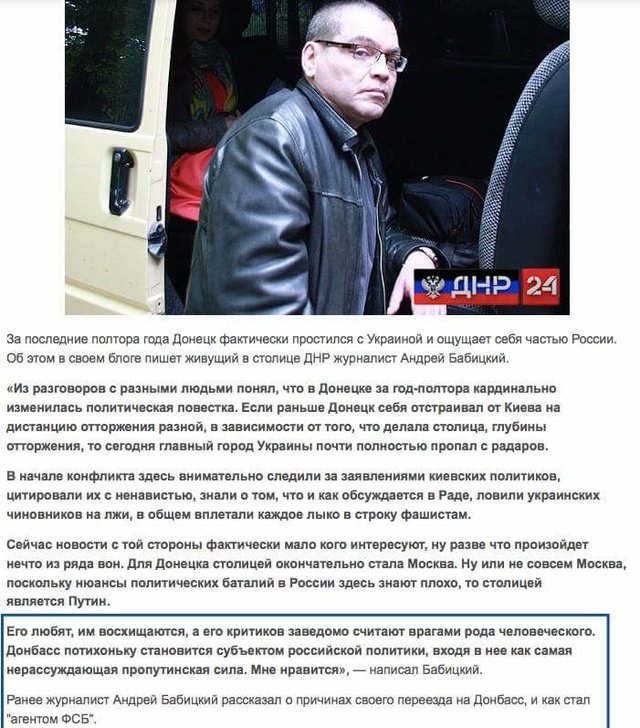 ДНР 24

За последние полтора года Донецк фактически простился с Украиной и ощущает себя частью России. Об этом в своем блоге пишет живущий в столице ДНР журналист Андрей Бабицкий.

«Из разговоров с разными людьми понял, что в Донецке за год-полтора кардинально изменилась политическая повестка. Если раньше Донецк себя отстраивал от Киева на дистанцию отторжения разной, в зависимости от того, что делала столица, глубины отторжения, то сегодня главный город Украины почти полностью пропал с радаров.

В начале конфликта здесь внимательно следили за заявлениями киевских политиков, цитировали их с ненавистью, знали о том, что и как обсуждается в Раде, ловили украинских чиновников на лжи, в общем вплетали каждое лыко в строку фашистам.

Сейчас новости с той стороны фактически мало кого интересуют, ну разве что произойдет нечто из ряда вон. Для Донецка столицей окончательно стала Москва. Ну или не совсем Москва, поскольку нюансы политических баталий в России здесь знают плохо, то столицей является Путин.

Его любят, им восхищаются, а его критиков заведомо считают врагами рода человеческого. Донбасс потихоньку становится субъектом российской политики, входя в нее как самая нерассуждающая пропутинская сила. Мне нравится», — написал Бабицкий.

Ранее журналист Андрей Бабицкий рассказал о причинах своего переезда на Донбасс, и как стал "агентом ФСБ".